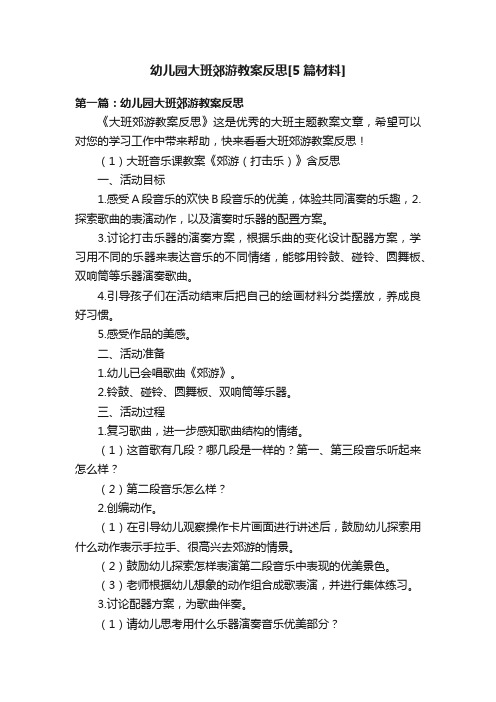 幼儿园大班郊游教案反思[5篇材料]

第一篇：幼儿园大班郊游教案反思

《大班郊游教案反思》这是优秀的大班主题教案文章，希望可以对您的学习工作中带来帮助，快来看看大班郊游教案反思！

（1）大班音乐课教案《郊游（打击乐）》含反思

一、活动目标

1.感受A段音乐的欢快B段音乐的优美，体验共同演奏的乐趣，2.探索歌曲的表演动作，以及演奏时乐器的配置方案。

3.讨论打击乐器的演奏方案，根据乐曲的变化设计配器方案，学习用不同的乐器来表达音乐的不同情绪，能够用铃鼓、碰铃、圆舞板、双响筒等乐器演奏歌曲。

4.引导孩子们在活动结束后把自己的绘画材料分类摆放，养成良好习惯。

5.感受作品的美感。

二、活动准备

1.幼儿已会唱歌曲《郊游》。

2.铃鼓、碰铃、圆舞板、双响筒等乐器。

三、活动过程

1.复习歌曲，进一步感知歌曲结构的情绪。

（1）这首歌有几段？哪几段是一样的？第一、第三段音乐听起来怎么样？

（2）第二段音乐怎么样？

2.创编动作。

（1）在引导幼儿观察操作卡片画面进行讲述后，鼓励幼儿探索用什么动作表示手拉手、很高兴去郊游的情景。

（2）鼓励幼儿探索怎样表演第二段音乐中表现的优美景色。

（3）老师根据幼儿想象的动作组合成歌表演，并进行集体练习。

3.讨论配器方案，为歌曲伴奏。

（1）请幼儿思考用什么乐器演奏音乐优美部分？